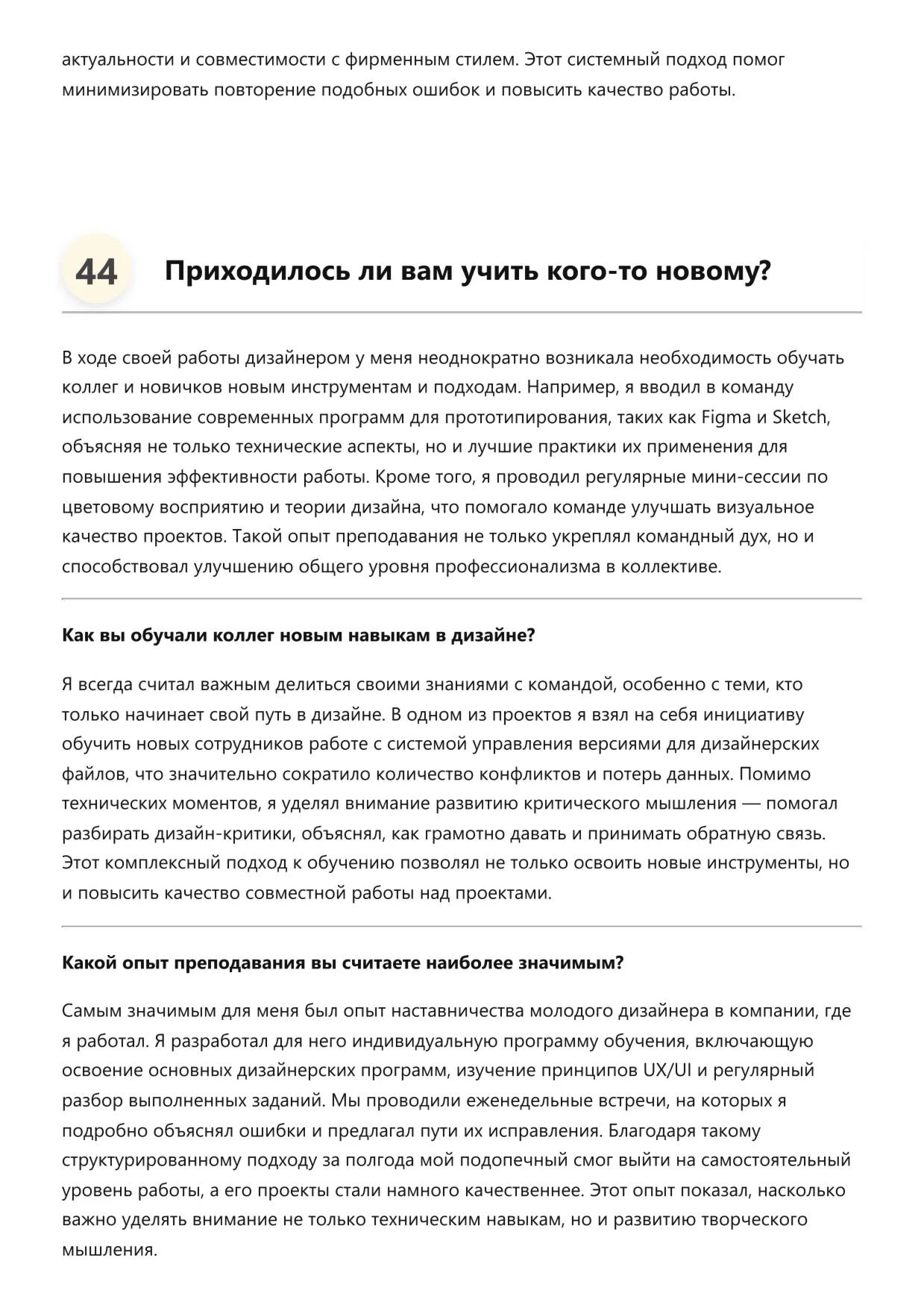 актуальности и совместимости с фирменным стилем. Этот системный подход помог минимизировать повторение подобных ошибок и повысить качество работы.

44 Приходилось ли вам учить кого-то новому?

В ходе своей работы дизайнером у меня неоднократно возникала необходимость обучать коллег и новичков новым инструментам и подходам. Например, я вводил в команду использование современных программ для прототипирования, таких как Figma и Sketch, объясняя не только технические аспекты, но и лучшие практики их применения для повышения эффективности работы. Кроме того, я проводил регулярные мини-сессии по цветовому восприятию и теории дизайна, что помогало команде улучшать визуальное качество проектов. Такой опыт преподавания не только укреплял командный дух, но и способствовал улучшению общего уровня профессионализма в коллективе.

Как вы обучали коллег новым навыкам в дизайне?

Я всегда считал важным делиться своими знаниями с командой, особенно с теми, кто только начинает свой путь в дизайне. В одном из проектов я взял на себя инициативу обучить новых сотрудников работе с системой управления версиями для дизайнерских файлов, что значительно сократило количество конфликтов и потерь данных. Помимо технических моментов, я уделял внимание развитию критического мышления — помогал разбирать дизайн-критики, объяснял, как грамотно давать и принимать обратную связь. Этот комплексный подход к обучению позволял не только освоить новые инструменты, но и повысить качество совместной работы над проектами.

Какой опыт преподавания вы считаете наиболее значимым?

Самым значимым для меня был опыт наставничества молодого дизайнера в компании, где я работал. Я разработал для него индивидуальную программу обучения, включающую освоение основных дизайнерских программ, изучение принципов UX/UI и регулярный разбор выполненных заданий. Мы проводили еженедельные встречи, на которых я подробно объяснял ошибки и предлагал пути их исправления. Благодаря такому структурированному подходу за полгода мой подопечный смог выйти на самостоятельный уровень работы, а его проекты стали намного качественнее. Этот опыт показал, насколько важно уделять внимание не только техническим навыкам, но и развитию творческого мышления.